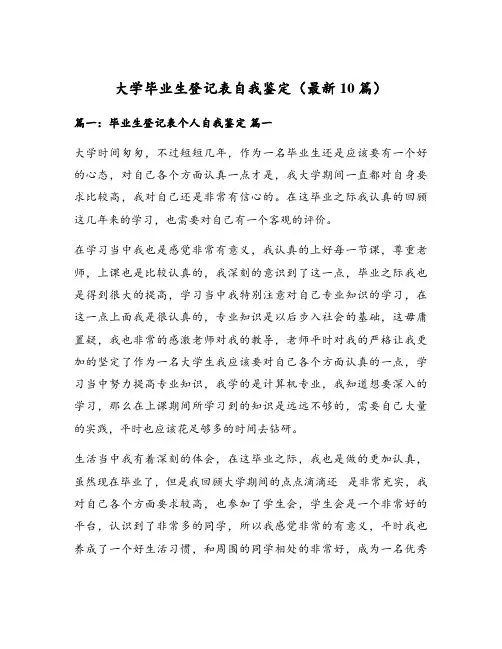 大学毕业生登记表自我鉴定（最新10篇）

篇一：毕业生登记表个人自我鉴定 篇一

大学时间匆匆，不过短短几年，作为一名毕业生还是应该要有一个好的心态，对自己各个方面认真一点才是，我大学期间一直都对自身要求比较高，我对自己还是非常有信心的。在这毕业之际我认真的回顾这几年来的学习，也需要对自己有一个客观的评价。

在学习当中我也是感觉非常有意义，我认真的上好每一节课，尊重老师，上课也是比较认真的，我深刻的意识到了这一点，毕业之际我也是得到很大的提高，学习当中我特别注意对自己专业知识的学习，在这一点上面我是很认真的，专业知识是以后步入社会的基础，这毋庸置疑，我也非常的感激老师对我的教导，老师平时对我的严格让我更加的坚定了作为一名大学生我应该要对自己各个方面认真的一点，学习当中努力提高专业知识，我学的是计算机专业，我知道想要深入的学习，那么在上课期间所学习到的知识是远远不够的，需要自己大量的实践，平时也应该花足够多的时间去钻研。

生活当中我有着深刻的体会，在这毕业之际，我也是做的更加认真，虽然现在毕业了，但是我回顾大学期间的点点滴滴还 是非常充实，我对自己各个方面要求较高，也参加了学生会，学生会是一个非常好的平台，认识到了非常多的同学，所以我感觉非常的有意义，平时我也养成了一个好生活习惯，和周围的同学相处的非常好，成为一名优秀